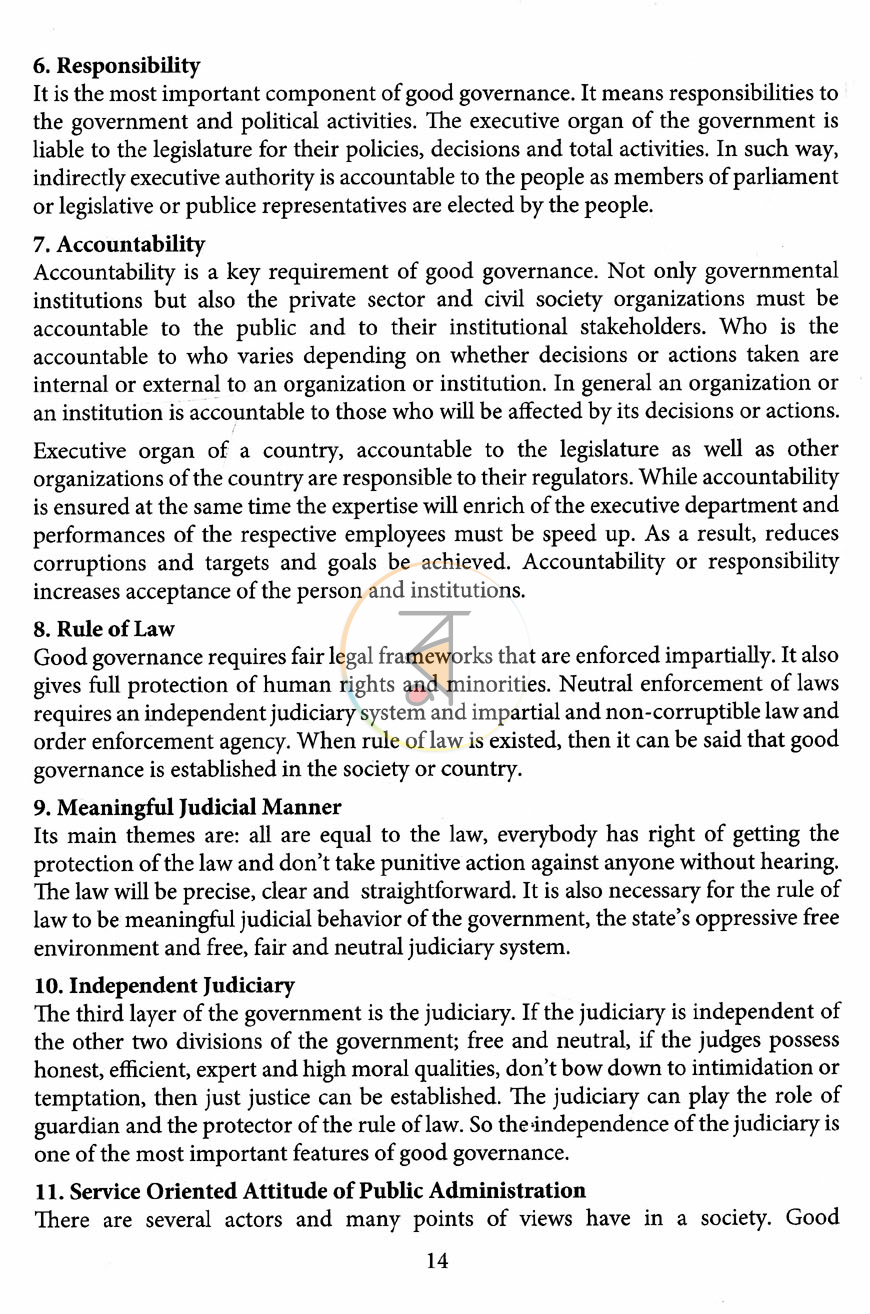 6. Responsibility
It is the most important component of good governance. It means responsibilities to the government and political activities. The executive organ of the government is liable to the legislature for their policies, decisions and total activities. In such way, indirectly executive authority is accountable to the people as members of parliament or legislative or publice representatives are elected by the people.

7. Accountability
Accountability is a key requirement of good governance. Not only governmental institutions but also the private sector and civil society organizations must be accountable to the public and to their institutional stakeholders. Who is the accountable to who varies depending on whether decisions or actions taken are internal or external to an organization or institution. In general an organization or an institution is accountable to those who will be affected by its decisions or actions.

Executive organ of a country, accountable to the legislature as well as other organizations of the country are responsible to their regulators. While accountability is ensured at the same time the expertise will enrich of the executive department and performances of the respective employees must be speed up. As a result, reduces corruptions and targets and goals be achieved. Accountability or responsibility increases acceptance of the person and institutions.

8. Rule of Law
Good governance requires fair legal frameworks that are enforced impartially. It also gives full protection of human rights and minorities. Neutral enforcement of laws requires an independent judiciary system and impartial and non-corruptible law and order enforcement agency. When rule of law is existed, then it can be said that good governance is established in the society or country.

9. Meaningful Judicial Manner
Its main themes are: all are equal to the law, everybody has right of getting the protection of the law and don't take punitive action against anyone without hearing. The law will be precise, clear and straightforward. It is also necessary for the rule of law to be meaningful judicial behavior of the government, the state's oppressive free environment and free, fair and neutral judiciary system.

10. Independent Judiciary
The third layer of the government is the judiciary. If the judiciary is independent of the other two divisions of the government; free and neutral, if the judges possess honest, efficient, expert and high moral qualities, don't bow down to intimidation or temptation, then just justice can be established. The judiciary can play the role of guardian and the protector of the rule of law. So the independence of the judiciary is one of the most important features of good governance.

11. Service Oriented Attitude of Public Administration
There are several actors and many points of views have in a society. Good

14